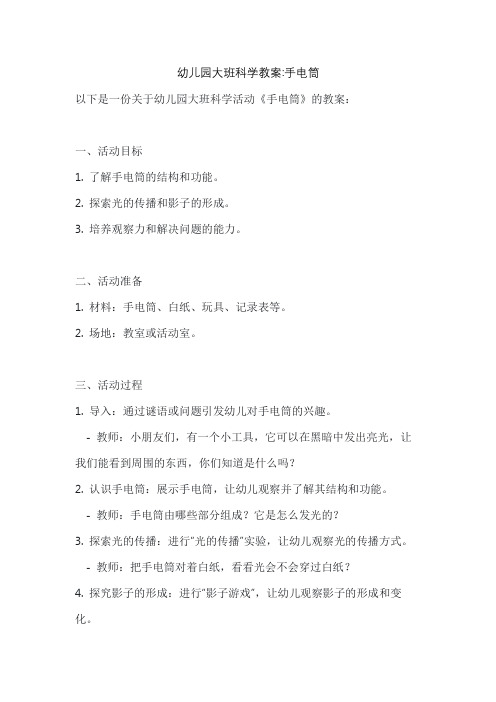 幼儿园大班科学教案:手电筒

以下是一份关于幼儿园大班科学活动《手电筒》的教案：

一、活动目标

1. 了解手电筒的结构和功能。

2. 探索光的传播和影子的形成。

3. 培养观察力和解决问题的能力。

二、活动准备

1. 材料：手电筒、白纸、玩具、记录表等。

2. 场地：教室或活动室。

三、活动过程

1. 导入：通过谜语或问题引发幼儿对手电筒的兴趣。

- 教师：小朋友们，有一个小工具，它可以在黑暗中发出亮光，让我们能看到周围的东西，你们知道是什么吗？

2. 认识手电筒：展示手电筒，让幼儿观察并了解其结构和功能。

- 教师：手电筒由哪些部分组成？它是怎么发光的？

3. 探索光的传播：进行"光的传播"实验，让幼儿观察光的传播方式。

- 教师：把手电筒对着白纸，看看光会不会穿过白纸？

4. 探究影子的形成：进行"影子游戏"，让幼儿观察影子的形成和变化。